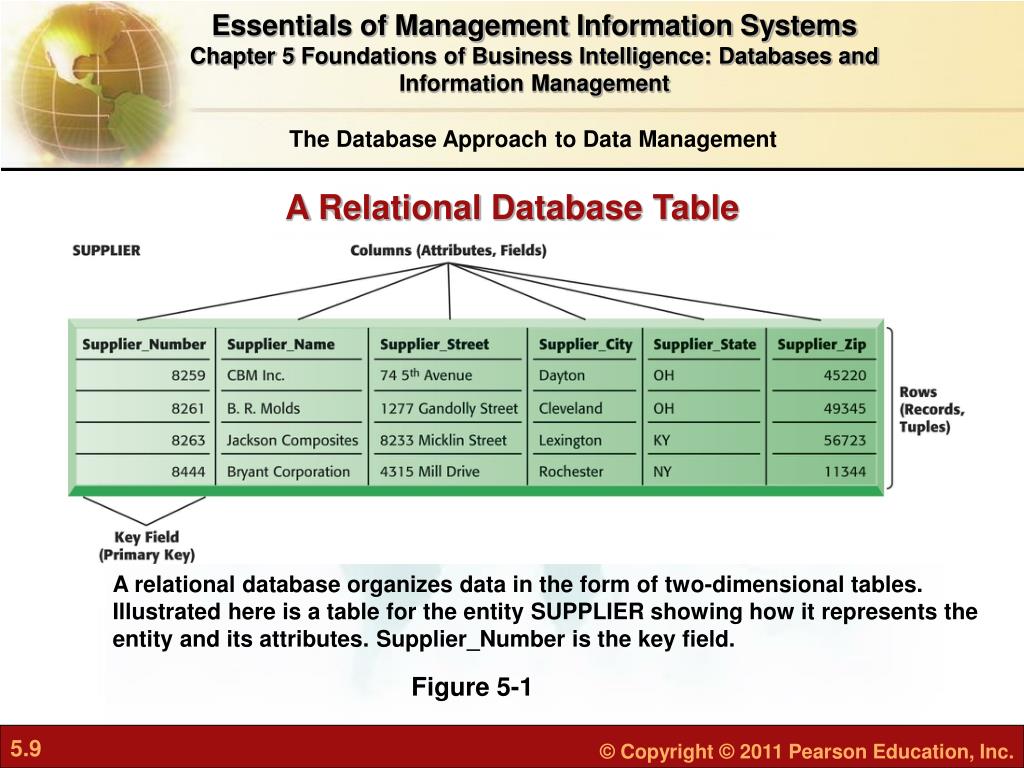 Essentials of Management Information Systems
Chapter 5 Foundations of Business Intelligence: Databases and Information Management

The Database Approach to Data Management

A Relational Database Table

SUPPLIER

Columns (Attributes, Fields)

| Supplier_Number | Supplier_Name | Supplier_Street | Supplier_City | Supplier_State | Supplier_Zip |
|---|---|---|---|---|---|
| 8259 | CBM Inc. | 74 5$^{th}$ Avenue | Dayton | OH | 45220 |
| 8261 | B. R. Molds | 1277 Gandolly Street | Cleveland | OH | 49345 |
| 8263 | Jackson Composites | 8233 Micklin Street | Lexington | KY | 56723 |
| 8444 | Bryant Corporation | 4315 Mill Drive | Rochester | NY | 11344 |

Rows (Records, Tuples)

Key Field (Primary Key)

A relational database organizes data in the form of two-dimensional tables. Illustrated here is a table for the entity SUPPLIER showing how it represents the entity and its attributes. Supplier_Number is the key field.

Figure 5-1

5.9

© Copyright © 2011 Pearson Education, Inc.